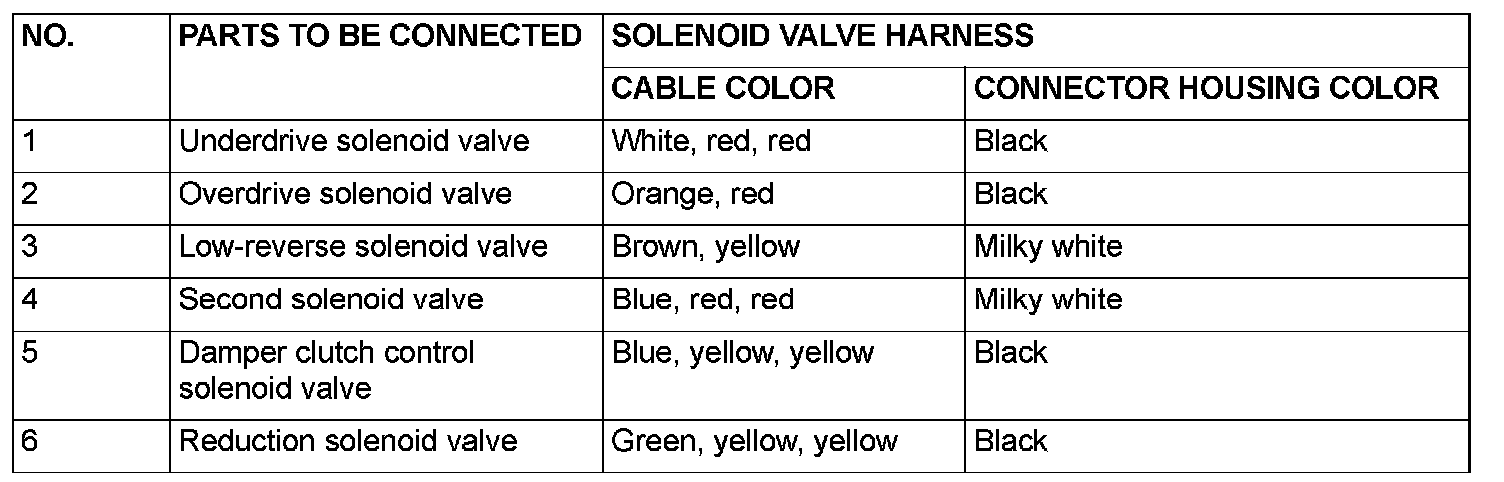 | NO. | PARTS TO BE CONNECTED | SOLENOID VALVE HARNESS | |
|---|---|---|---|
| | | CABLE COLOR | CONNECTOR HOUSING COLOR |
| 1 | Underdrive solenoid valve | White, red, red | Black |
| 2 | Overdrive solenoid valve | Orange, red | Black |
| 3 | Low-reverse solenoid valve | Brown, yellow | Milky white |
| 4 | Second solenoid valve | Blue, red, red | Milky white |
| 5 | Damper clutch control solenoid valve | Blue, yellow, yellow | Black |
| 6 | Reduction solenoid valve | Green, yellow, yellow | Black |